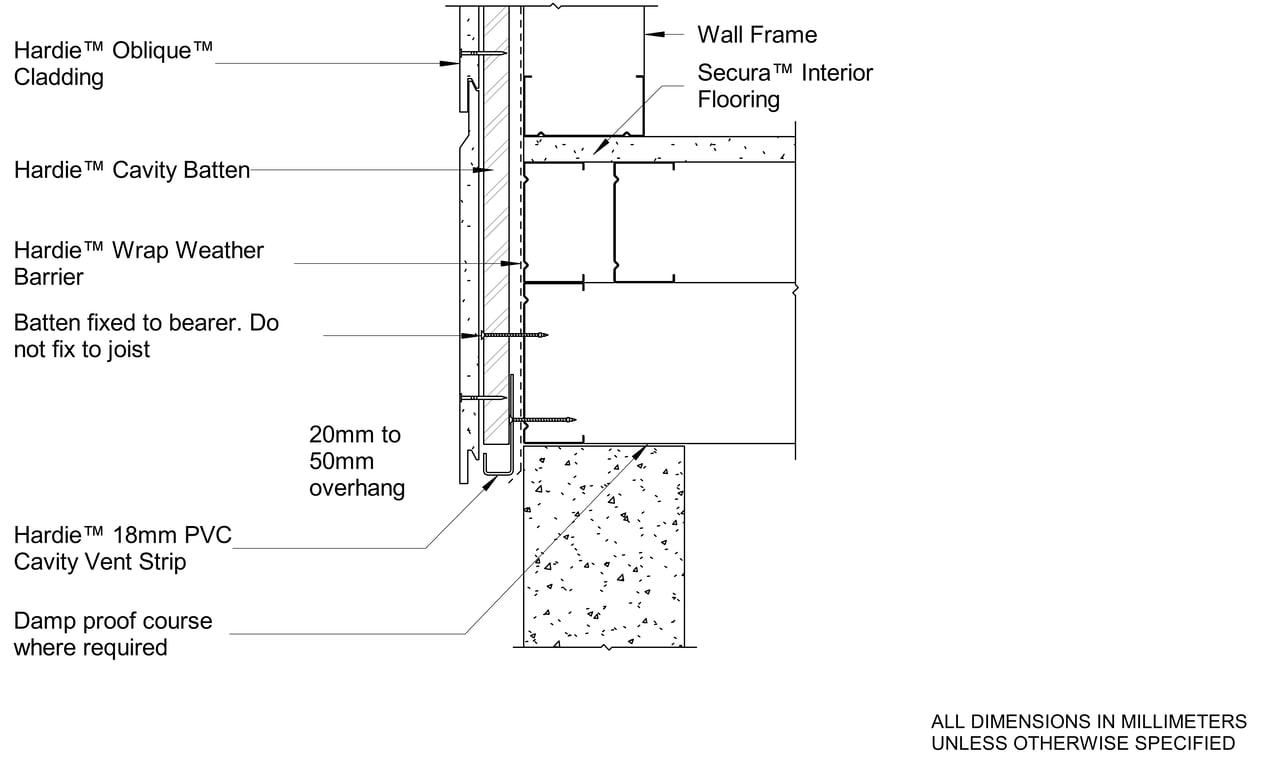 Hardie™ Oblique™ Cladding

Wall Frame

Secura™ Interior Flooring

Hardie™ Cavity Batten

Hardie™ Wrap Weather Barrier

Batten fixed to bearer. Do not fix to joist

20mm to 50mm overhang

Hardie™ 18mm PVC Cavity Vent Strip

Damp proof course where required

ALL DIMENSIONS IN MILLIMETERS UNLESS OTHERWISE SPECIFIED